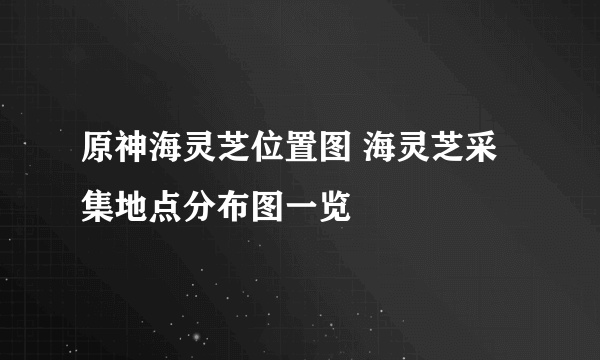 原神海灵芝位置图 海灵芝采集地点分布图一览